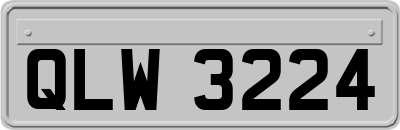 QLW 3224